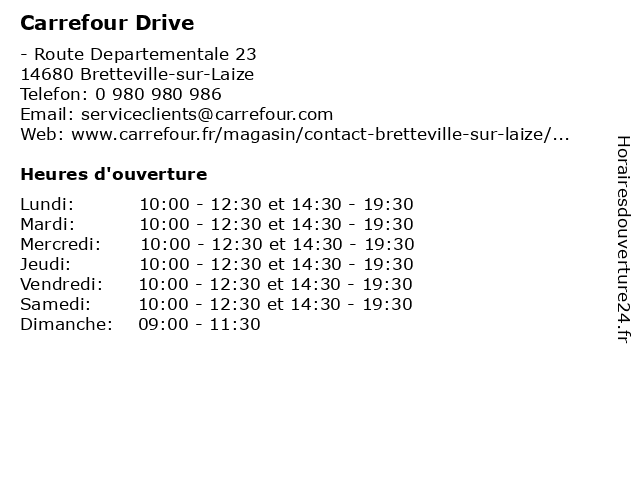 Carrefour Drive

- Route Departementale 23
14680 Bretteville-sur-Laize
Telefon: 0 980 980 986
Email: serviceclients@carrefour.com
Web: www.carrefour.fr/magasin/contact-bretteville-sur-laize/...

Heures d'ouverture

Lundi: 10:00 - 12:30 et 14:30 - 19:30
Mardi: 10:00 - 12:30 et 14:30 - 19:30
Mercredi: 10:00 - 12:30 et 14:30 - 19:30
Jeudi: 10:00 - 12:30 et 14:30 - 19:30
Vendredi: 10:00 - 12:30 et 14:30 - 19:30
Samedi: 10:00 - 12:30 et 14:30 - 19:30
Dimanche: 09:00 - 11:30

Horairesdouverture24.fr